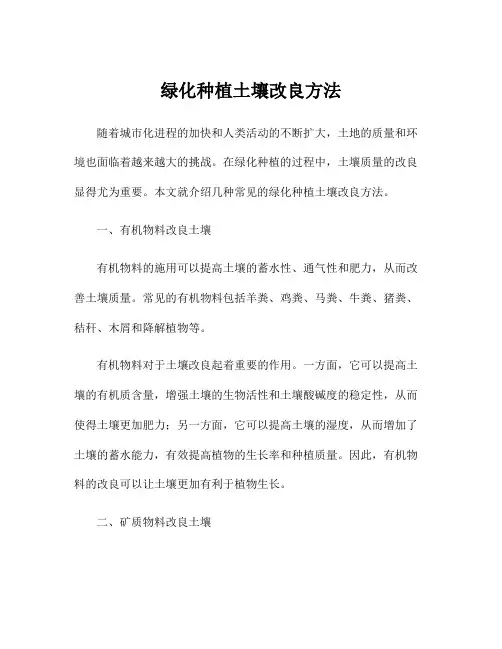 绿化种植土壤改良方法

随着城市化进程的加快和人类活动的不断扩大，土地的质量和环境也面临着越来越大的挑战。在绿化种植的过程中，土壤质量的改良显得尤为重要。本文就介绍几种常见的绿化种植土壤改良方法。

一、有机物料改良土壤

有机物料的施用可以提高土壤的蓄水性、通气性和肥力，从而改善土壤质量。常见的有机物料包括羊粪、鸡粪、马粪、牛粪、猪粪、秸秆、木屑和降解植物等。

有机物料对于土壤改良起着重要的作用。一方面，它可以提高土壤的有机质含量，增强土壤的生物活性和土壤酸碱度的稳定性，从而使得土壤更加肥力；另一方面，它可以提高土壤的湿度，从而增加了土壤的蓄水能力，有效提高植物的生长率和种植质量。因此，有机物料的改良可以让土壤更加有利于植物生长。

二、矿质物料改良土壤